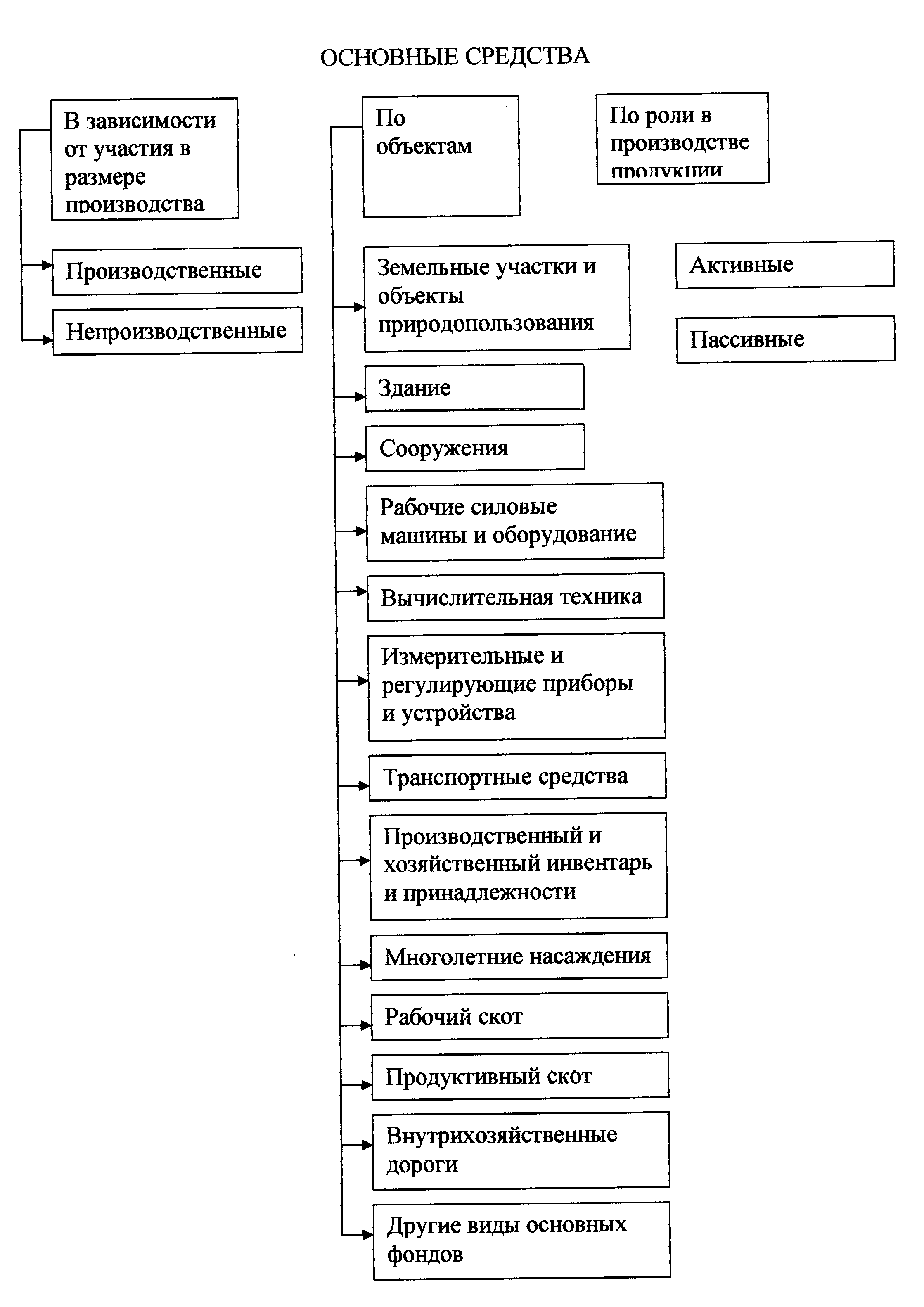 ОСНОВНЫЕ СРЕДСТВА

В зависимости от участия в размере производства

Производственные

Непроизводственные

По объектам

Земельные участки и объекты природопользования

Здание

Сооружения

Рабочие силовые машины и оборудование

Вычислительная техника

Измерительные и регулирующие приборы и устройства

Транспортные средства

Производственный и хозяйственный инвентарь и принадлежности

Многолетние насаждения

Рабочий скот

Продуктивный скот

Внутрихозяйственные дороги

Другие виды основных фондов

По роли в производстве продукции

Активные

Пассивные